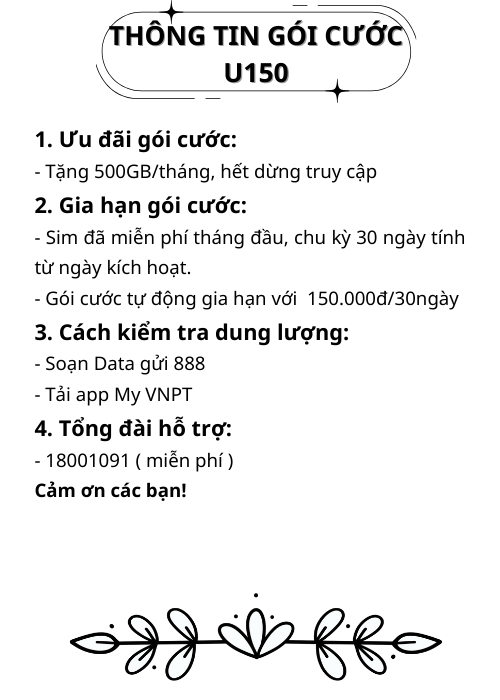 THÔNG TIN GÓI CƯỚC U150

1. Ưu đãi gói cước:

- Tặng 500GB/tháng, hết dừng truy cập

2. Gia hạn gói cước:

- Sim đã miễn phí tháng đầu, chu kỳ 30 ngày tính từ ngày kích hoạt.

- Gói cước tự động gia hạn với 150.000đ/30ngày

3. Cách kiểm tra dung lượng:

- Soạn Data gửi 888

- Tải app My VNPT

4. Tổng đài hỗ trợ:

- 18001091 ( miễn phí )

Cảm ơn các bạn!